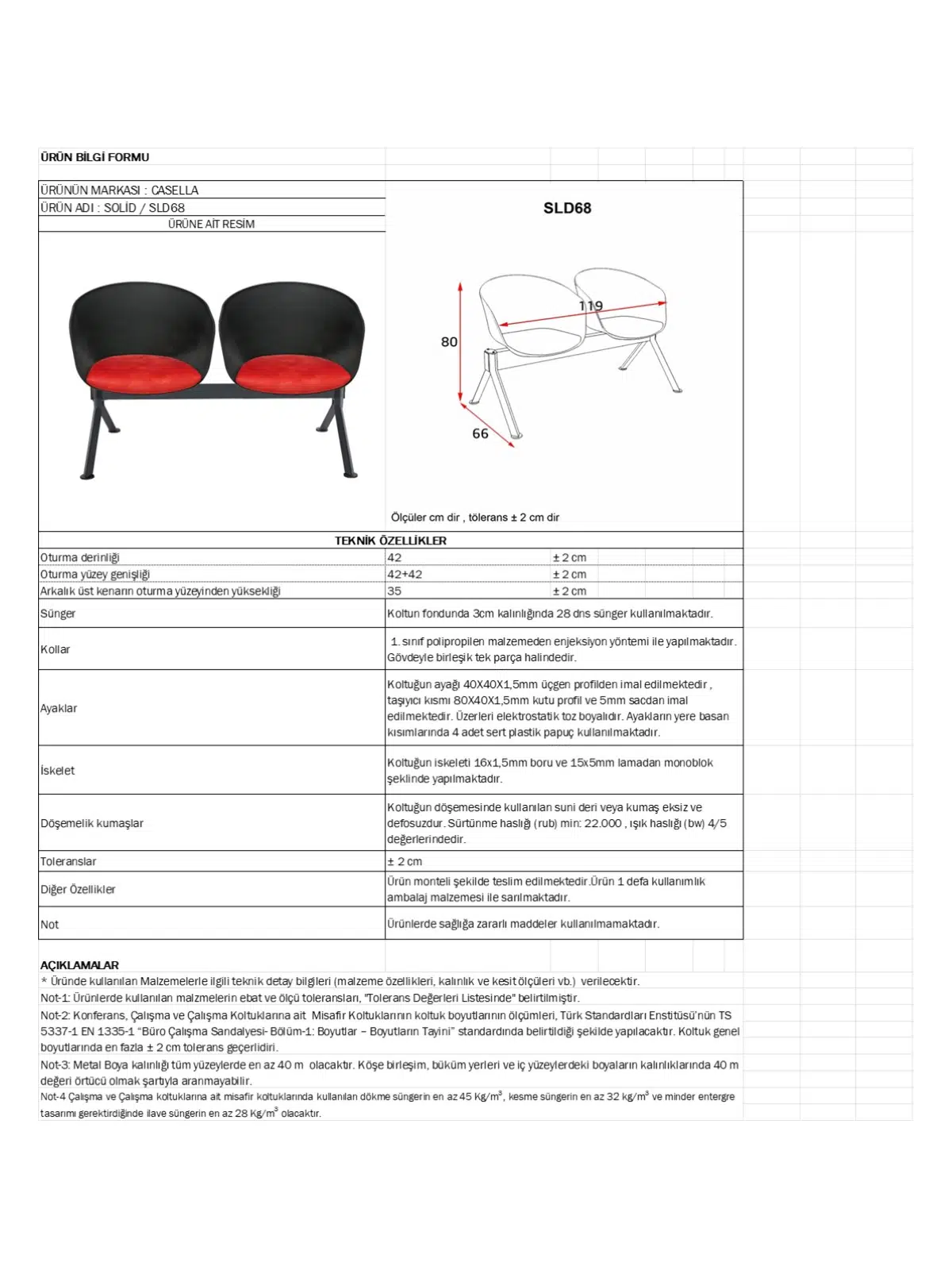 ÜRÜN BİLGİ FORMU

ÜRÜNÜN MARKASI : CASELLA
ÜRÜN ADI : SOLİD / SLD68
ÜRÜNE AİT RESİM

SLD68

119
80
66

Ölçüler cm dir , tölerans ± 2 cm dir

TEKNİK ÖZELLİKLER

| | | |
|---|---|---|
| Oturma derinliği | 42 | ± 2 cm |
| Oturma yüzey genişliği | 42+42 | ± 2 cm |
| Arkalık üst kenarın oturma yüzeyinden yüksekliği | 35 | ± 2 cm |
| Sünger | Koltun fondunda 3cm kalınlığında 28 dns sünger kullanılmaktadır. | |
| Kollar | 1. sınıf polipropilen malzemeden enjeksiyon yöntemi ile yapılmaktadır. Gövdeyle birleşik tek parça halindedir. | |
| Ayaklar | Koltuğun ayağı 40X40X1,5mm üçgen profilden imal edilmektedir , taşıyıcı kısmı 80X40X1,5mm kutu profil ve 5mm sacdan imal edilmektedir. Üzerleri elektrostatik toz boyalıdır. Ayakların yere basan kısımlarında 4 adet sert plastik papuç kullanılmaktadır. | |
| İskelet | Koltuğun iskeleti 16x1,5mm boru ve 15x5mm lamadan monoblok şeklinde yapılmaktadır. | |
| Döşemelik kumaşlar | Koltuğun döşemesinde kullanılan suni deri veya kumaş eksiz ve defosuzdur. Sürtünme haslığı (rub) min: 22.000 , ışık haslığı (bw) 4/5 değerlerindedir. | |
| Toleranslar | ± 2 cm | |
| Diğer Özellikler | Ürün monteli şekilde teslim edilmektedir.Ürün 1 defa kullanımlık ambalaj malzemesi ile sarılmaktadır. | |
| Not | Ürünlerde sağlığa zararlı maddeler kullanılmamaktadır. | |

AÇIKLAMALAR
* Üründe kullanılan Malzemelerle ilgili teknik detay bilgileri (malzeme özellikleri, kalınlık ve kesit ölçüleri vb.) verilecektir.
Not-1: Ürünlerde kullanılan malzmelerin ebat ve ölçü toleransları, "Tolerans Değerleri Listesinde" belirtilmiştir.
Not-2: Konferans, Çalışma ve Çalışma Koltuklarına ait Misafir Koltuklarının koltuk boyutlarının ölçümleri, Türk Standardları Enstitüsü'nün TS 5337-1 EN 1335-1 "Büro Çalışma Sandalyesi- Bölüm-1: Boyutlar – Boyutların Tayini" standardında belirtildiği şekilde yapılacaktır. Koltuk genel boyutlarında en fazla ± 2 cm tolerans geçerlidiri.
Not-3: Metal Boya kalınlığı tüm yüzeylerde en az 40 m olacaktır. Köşe birleşim, büküm yerleri ve iç yüzeylerdeki boyaların kalınlıklarında 40 m değeri örtücü olmak şartıyla aranmayabilir.
Not-4 Çalışma ve Çalışma koltuklarına ait misafir koltuklarında kullanılan dökme süngerin en az 45 Kg/m$^3$, kesme süngerin en az 32 kg/m$^3$ ve minder entergre tasarımı gerektirdiğinde ilave süngerin en az 28 Kg/m$^3$ olacaktır.